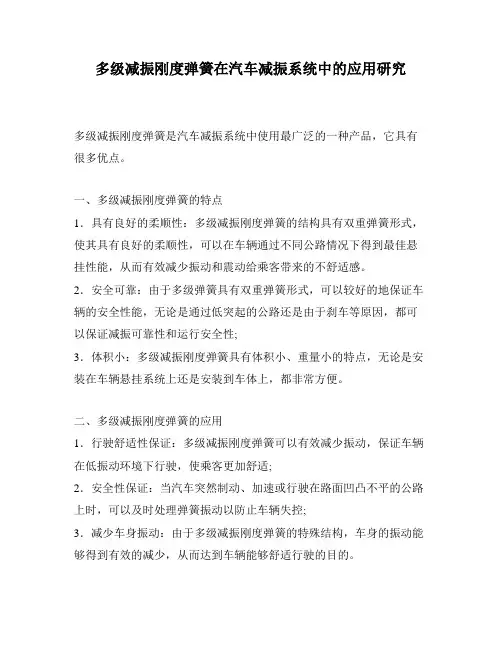 多级减振刚度弹簧在汽车减振系统中的应用研究

多级减振刚度弹簧是汽车减振系统中使用最广泛的一种产品，它具有很多优点。

一、多级减振刚度弹簧的特点

1．具有良好的柔顺性：多级减振刚度弹簧的结构具有双重弹簧形式，使其具有良好的柔顺性，可以在车辆通过不同公路情况下得到最佳悬挂性能，从而有效减少振动和震动给乘客带来的不舒适感。

2．安全可靠：由于多级弹簧具有双重弹簧形式，可以较好的地保证车辆的安全性能，无论是通过低突起的公路还是由于刹车等原因，都可以保证减振可靠性和运行安全性;

3．体积小：多级减振刚度弹簧具有体积小、重量小的特点，无论是安装在车辆悬挂系统上还是安装到车体上，都非常方便。

二、多级减振刚度弹簧的应用

1．行驶舒适性保证：多级减振刚度弹簧可以有效减少振动，保证车辆在低振动环境下行驶，使乘客更加舒适;

2．安全性保证：当汽车突然制动、加速或行驶在路面凹凸不平的公路上时，可以及时处理弹簧振动以防止车辆失控;

3．减少车身振动：由于多级减振刚度弹簧的特殊结构，车身的振动能够得到有效的减少，从而达到车辆能够舒适行驶的目的。